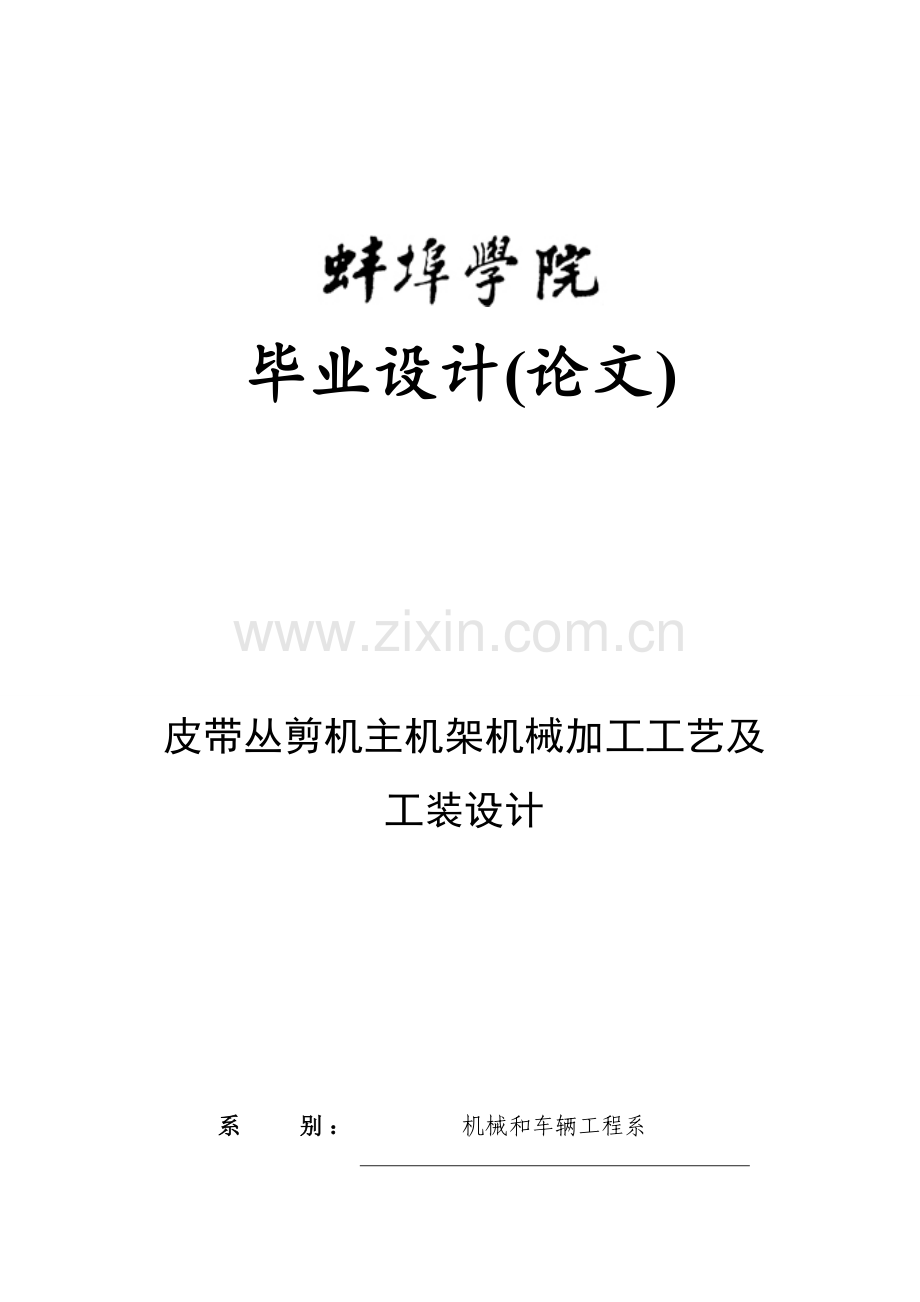 蚌埠學院

毕业设计(论文)

www.zixin.com.cn

皮带丛剪机主机架机械加工工艺及工装设计

系　　别：　　机械和车辆工程系